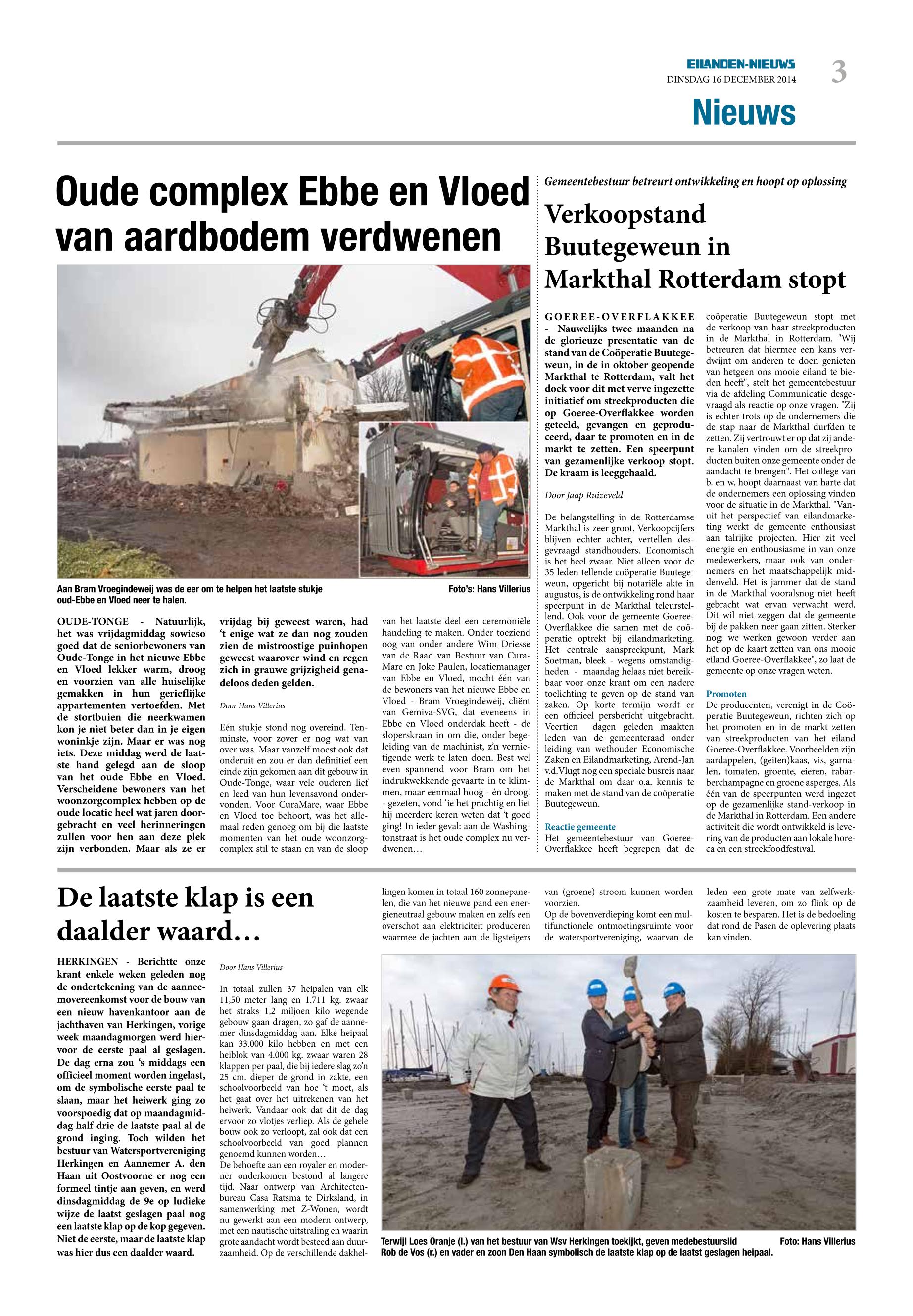 EILANDEN-NIEUWS
DINSDAG 16 DECEMBER 2014
3
Nieuws

Oude complex Ebbe en Vloed van aardbodem verdwenen

Aan Bram Vroegindeweij was de eer om te helpen het laatste stukje oud-Ebbe en Vloed neer te halen.

Foto's: Hans Villerius

OUDE-TONGE - Natuurlijk, het was vrijdagmiddag sowieso goed dat de seniorbewoners van Oude-Tonge in het nieuwe Ebbe en Vloed lekker warm, droog en voorzien van alle huiselijke gemakken in hun gerieflijke appartementen vertoefden. Met de stortbuien die neerkwamen kon je niet beter dan in je eigen woninkje zijn. Maar er was nog iets. Deze middag werd de laatste hand gelegd aan de sloop van het oude Ebbe en Vloed. Verscheidene bewoners van het woonzorgcomplex hebben op de oude locatie heel wat jaren doorgebracht en veel herinneringen zullen voor hen aan deze plek zijn verbonden. Maar als ze er vrijdag bij geweest waren, had 't enige wat ze dan nog zouden zien de mistroostige puinhopen geweest waarover wind en regen zich in grauwe grijzigheid genadeloos deden gelden.

Door Hans Villerius

Eén stukje stond nog overeind. Tenminste, voor zover er nog wat van over was. Maar vanzelf moest ook dat onderuit en zou er dan definitief een einde zijn gekomen aan dit gebouw in Oude-Tonge, waar vele ouderen lief en leed van hun levensavond ondervonden. Voor CuraMare, waar Ebbe en Vloed toe behoort, was het allemaal reden genoeg om bij die laatste momenten van het oude woonzorgcomplex stil te staan en van de sloop van het laatste deel een ceremoniële handeling te maken. Onder toeziend oog van onder andere Wim Driesse van de Raad van Bestuur van CuraMare en Joke Paulen, locatiemanager van Ebbe en Vloed, mocht één van de bewoners van het nieuwe Ebbe en Vloed - Bram Vroegindeweij, cliënt van Gemiva-SVG, dat eveneens in Ebbe en Vloed onderdak heeft - de sloperskraan in om die, onder begeleiding van de machinist, z'n vernietigende werk te laten doen. Best wel even spannend voor Bram om het indrukwekkende gevaarte in te klimmen, maar eenmaal hoog - én droog! - gezeten, vond 'ie het prachtig en liet hij meerdere keren weten dat 't goed ging! In ieder geval: aan de Washingtonstraat is het oude complex nu verdwenen…

Gemeentebestuur betreurt ontwikkeling en hoopt op oplossing

Verkoopstand Buutegeweun in Markthal Rotterdam stopt

GOEREE-OVERFLAKKEE - Nauwelijks twee maanden na de glorieuze presentatie van de stand van de Coöperatie Buutegeweun, in de in oktober geopende Markthal te Rotterdam, valt het doek voor dit met verve ingezette initiatief om streekproducten die op Goeree-Overflakkee worden geteeld, gevangen en geproduceerd, daar te promoten en in de markt te zetten. Een speerpunt van gezamenlijke verkoop stopt. De kraam is leeggehaald.

Door Jaap Ruizeveld

De belangstelling in de Rotterdamse Markthal is zeer groot. Verkoopcijfers blijven echter achter, vertellen desgevraagd standhouders. Economisch is het heel zwaar. Niet alleen voor de 35 leden tellende coöperatie Buutegeweun, opgericht bij notariële akte in augustus, is de ontwikkeling rond haar speerpunt in de Markthal teleurstellend. Ook voor de gemeente Goeree-Overflakkee die samen met de coöperatie optrekt bij eilandmarketing. Het centrale aanspreekpunt, Mark Soetman, bleek - wegens omstandigheden - maandag helaas niet bereikbaar voor onze krant om een nadere toelichting te geven op de stand van zaken. Op korte termijn wordt er een officieel persbericht uitgebracht. Veertien dagen geleden maakten leden van de gemeenteraad onder leiding van wethouder Economische Zaken en Eilandmarketing, Arend-Jan v.d.Vlugt nog een speciale busreis naar de Markthal om daar o.a. kennis te maken met de stand van de coöperatie Buutegeweun.

Reactie gemeente
Het gemeentebestuur van Goeree-Overflakkee heeft begrepen dat de coöperatie Buutegeweun stopt met de verkoop van haar streekproducten in de Markthal in Rotterdam. "Wij betreuren dat hiermee een kans verdwijnt om anderen te doen genieten van hetgeen ons mooie eiland te bieden heeft", stelt het gemeentebestuur via de afdeling Communicatie desgevraagd als reactie op onze vragen. "Zij is echter trots op de ondernemers die de stap naar de Markthal durfden te zetten. Zij vertrouwt er op dat zij andere kanalen vinden om de streekproducten buiten onze gemeente onder de aandacht te brengen". Het college van b. en w. hoopt daarnaast van harte dat de ondernemers een oplossing vinden voor de situatie in de Markthal. "Vanuit het perspectief van eilandmarketing werkt de gemeente enthousiast aan talrijke projecten. Hier zit veel energie en enthousiasme in van onze medewerkers, maar ook van ondernemers en het maatschappelijk middenveld. Het is jammer dat de stand in de Markthal vooralsnog niet heeft gebracht wat ervan verwacht werd. Dit wil niet zeggen dat de gemeente bij de pakken neer gaan zitten. Sterker nog: we werken gewoon verder aan het op de kaart zetten van ons mooie eiland Goeree-Overflakkee", zo laat de gemeente op onze vragen weten.

Promoten
De producenten, verenigt in de Coöperatie Buutegeweun, richten zich op het promoten en in de markt zetten van streekproducten van het eiland Goeree-Overflakkee. Voorbeelden zijn aardappelen, (geiten)kaas, vis, garnalen, tomaten, groente, eieren, rabarberchampagne en groene asperges. Als één van de speerpunten werd ingezet op de gezamenlijke stand-verkoop in de Markthal in Rotterdam. Een andere activiteit die wordt ontwikkeld is levering van de producten aan lokale horeca en een streekfoodfestival.

De laatste klap is een daalder waard…

HERKINGEN - Berichtte onze krant enkele weken geleden nog de ondertekening van de aanneemovereenkomst voor de bouw van een nieuw havenkantoor aan de jachthaven van Herkingen, vorige week maandagmorgen werd hiervoor de eerste paal al geslagen. De dag erna zou 's middags een officieel moment worden ingelast, om de symbolische eerste paal te slaan, maar het heiwerk ging zo voorspoedig dat op maandagmiddag half drie de laatste paal al de grond inging. Toch wilden het bestuur van Watersportvereniging Herkingen en Aannemer A. den Haan uit Oostvoorne er nog een formeel tintje aan geven, en werd dinsdagmiddag de 9e op ludieke wijze de laatst geslagen paal nog een laatste klap op de kop gegeven. Niet de eerste, maar de laatste klap was hier dus een daalder waard.

Door Hans Villerius

In totaal zullen 37 heipalen van elk 11,50 meter lang en 1.711 kg. zwaar het straks 1,2 miljoen kilo wegende gebouw gaan dragen, zo gaf de aannemer dinsdagmiddag aan. Elke heipaal kan 33.000 kilo hebben en met een heiblok van 4.000 kg. zwaar waren 28 klappen per paal, die bij iedere slag zo'n 25 cm. dieper de grond in zakte, een schoolvoorbeeld van hoe 't moet, als het gaat over het uitrekenen van het heiwerk. Vandaar ook dat dit de dag ervoor zo vlotjes verliep. Als de gehele bouw ook zo verloopt, zal ook dat een schoolvoorbeeld van goed plannen genoemd kunnen worden…
De behoefte aan een royaler en moderner onderkomen bestond al langere tijd. Naar ontwerp van Architectenbureau Casa Ratsma te Dirksland, in samenwerking met Z-Wonen, wordt nu gewerkt aan een modern ontwerp, met een nautische uitstraling en waarin grote aandacht wordt besteed aan duurzaamheid. Op de verschillende dakhellingen komen in totaal 160 zonnepanelen, die van het nieuwe pand een energieneutraal gebouw maken en zelfs een overschot aan elektriciteit produceren waarmee de jachten aan de ligsteigers van (groene) stroom kunnen worden voorzien.
Op de bovenverdieping komt een multifunctionele ontmoetingsruimte voor de watersportvereniging, waarvan de leden een grote mate van zelfwerkzaamheid leveren, om zo flink op de kosten te besparen. Het is de bedoeling dat rond de Pasen de oplevering plaats kan vinden.

Terwijl Loes Oranje (l.) van het bestuur van Wsv Herkingen toekijkt, geven medebestuurslid Rob de Vos (r.) en vader en zoon Den Haan symbolisch de laatste klap op de laatst geslagen heipaal.

Foto: Hans Villerius